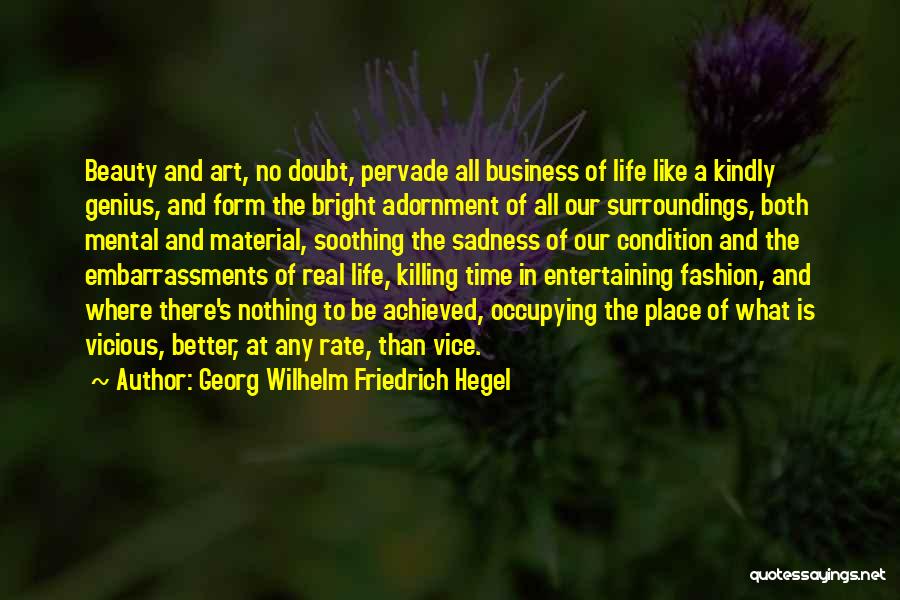 Beauty and art, no doubt, pervade all business of life like a kindly genius, and form the bright adornment of all our surroundings, both mental and material, soothing the sadness of our condition and the embarrassments of real life, killing time in entertaining fashion, and where there's nothing to be achieved, occupying the place of what is vicious, better, at any rate, than vice.

~ Author: Georg Wilhelm Friedrich Hegel

quotessayings.net